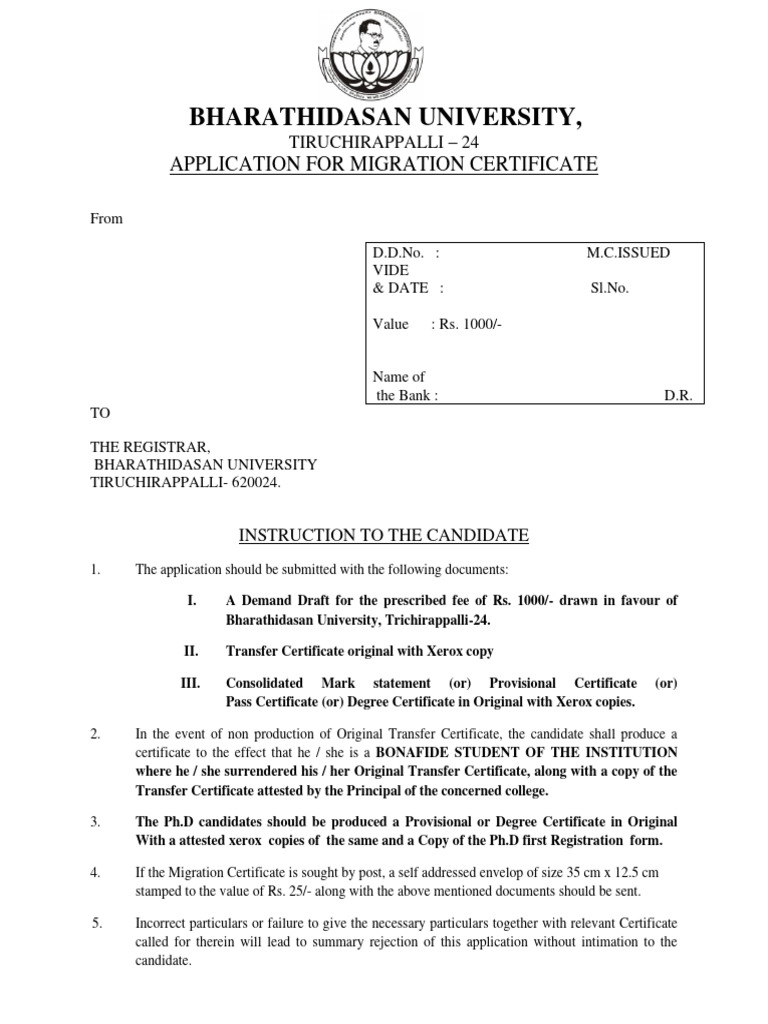 BHARATHIDASAN UNIVERSITY,

TIRUCHIRAPPALLI – 24

APPLICATION FOR MIGRATION CERTIFICATE

From

D.D.No. : M.C.ISSUED
VIDE
& DATE : Sl.No.

Value : Rs. 1000/-

Name of
the Bank : D.R.

TO

THE REGISTRAR,
BHARATHIDASAN UNIVERSITY
TIRUCHIRAPPALLI- 620024.

INSTRUCTION TO THE CANDIDATE

1. The application should be submitted with the following documents:

I. A Demand Draft for the prescribed fee of Rs. 1000/- drawn in favour of Bharathidasan University, Trichirappalli-24.

II. Transfer Certificate original with Xerox copy

III. Consolidated Mark statement (or) Provisional Certificate (or) Pass Certificate (or) Degree Certificate in Original with Xerox copies.

2. In the event of non production of Original Transfer Certificate, the candidate shall produce a certificate to the effect that he / she is a BONAFIDE STUDENT OF THE INSTITUTION where he / she surrendered his / her Original Transfer Certificate, along with a copy of the Transfer Certificate attested by the Principal of the concerned college.

3. The Ph.D candidates should be produced a Provisional or Degree Certificate in Original With a attested xerox copies of the same and a Copy of the Ph.D first Registration form.

4. If the Migration Certificate is sought by post, a self addressed envelop of size 35 cm x 12.5 cm stamped to the value of Rs. 25/- along with the above mentioned documents should be sent.

5. Incorrect particulars or failure to give the necessary particulars together with relevant Certificate called for therein will lead to summary rejection of this application without intimation to the candidate.